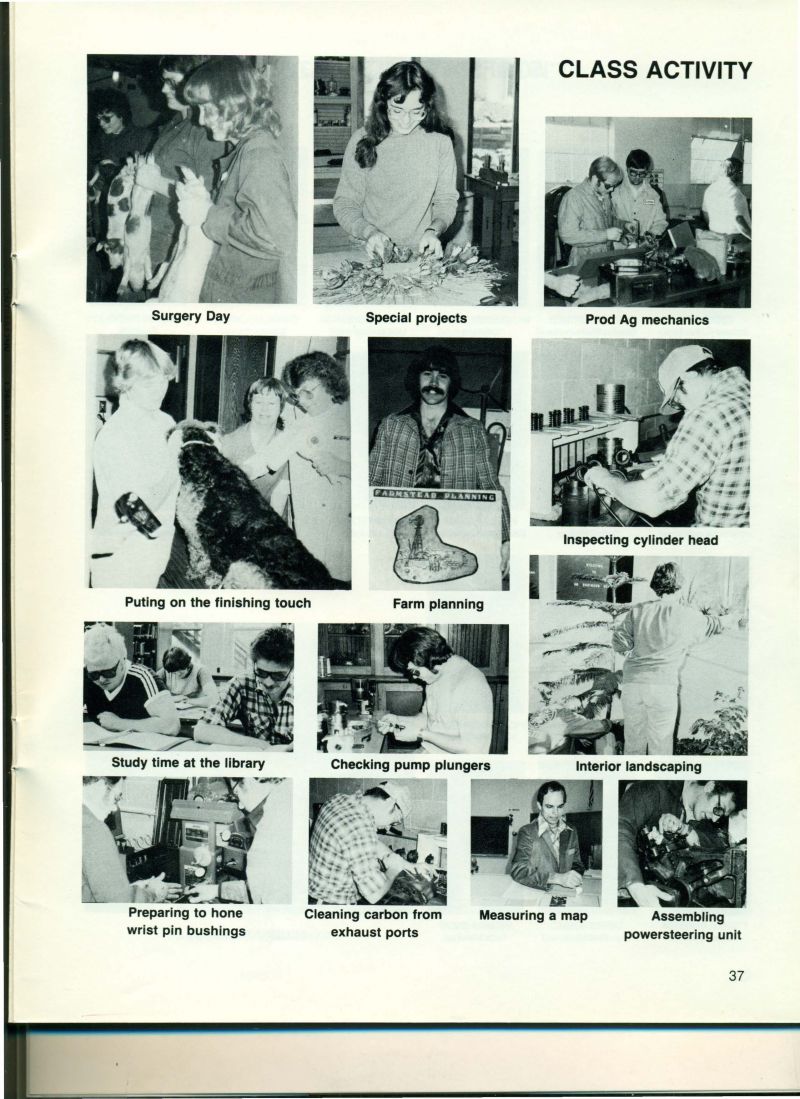 CLASS ACTIVITY

Surgery Day

Special projects

Prod Ag mechanics

FARMSTEAD PLANNING

Puting on the finishing touch

Farm planning

Inspecting cylinder head

Study time at the library

Checking pump plungers

Interior landscaping

Preparing to hone wrist pin bushings

Cleaning carbon from exhaust ports

Measuring a map

Assembling powersteering unit

37